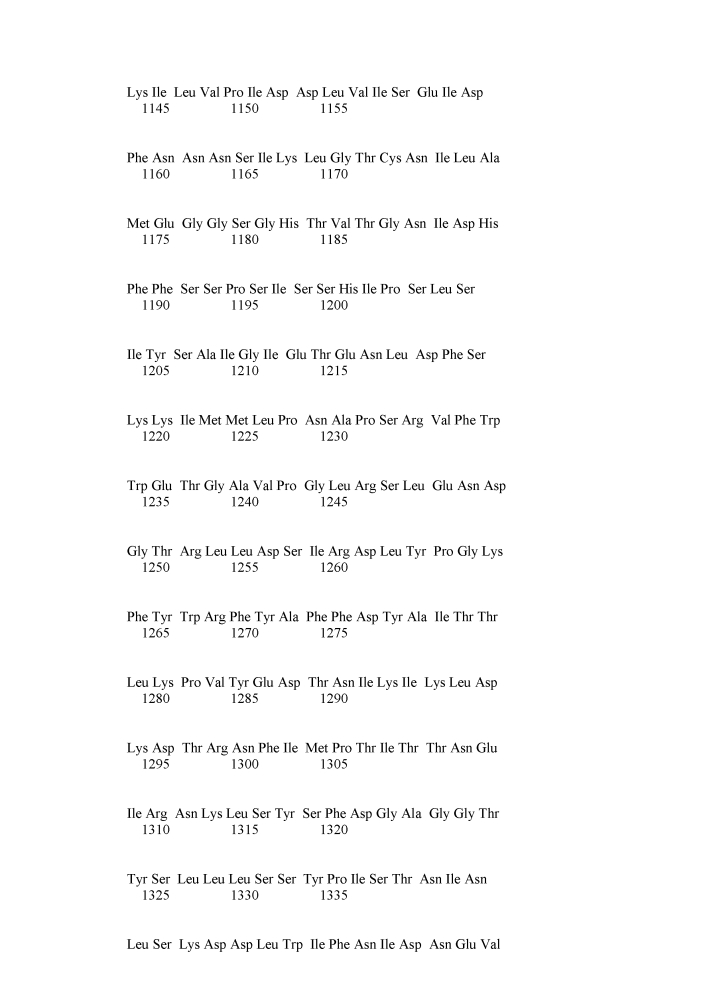 Lys Ile Leu Val Pro Ile Asp Asp Leu Val Ile Ser Glu Ile Asp
1145 1150 1155

Phe Asn Asn Asn Ser Ile Lys Leu Gly Thr Cys Asn Ile Leu Ala
1160 1165 1170

Met Glu Gly Gly Ser Gly His Thr Val Thr Gly Asn Ile Asp His
1175 1180 1185

Phe Phe Ser Ser Pro Ser Ile Ser Ser His Ile Pro Ser Leu Ser
1190 1195 1200

Ile Tyr Ser Ala Ile Gly Ile Glu Thr Glu Asn Leu Asp Phe Ser
1205 1210 1215

Lys Lys Ile Met Met Leu Pro Asn Ala Pro Ser Arg Val Phe Trp
1220 1225 1230

Trp Glu Thr Gly Ala Val Pro Gly Leu Arg Ser Leu Glu Asn Asp
1235 1240 1245

Gly Thr Arg Leu Leu Asp Ser Ile Arg Asp Leu Tyr Pro Gly Lys
1250 1255 1260

Phe Tyr Trp Arg Phe Tyr Ala Phe Phe Asp Tyr Ala Ile Thr Thr
1265 1270 1275

Leu Lys Pro Val Tyr Glu Asp Thr Asn Ile Lys Ile Lys Leu Asp
1280 1285 1290

Lys Asp Thr Arg Asn Phe Ile Met Pro Thr Ile Thr Thr Asn Glu
1295 1300 1305

Ile Arg Asn Lys Leu Ser Tyr Ser Phe Asp Gly Ala Gly Gly Thr
1310 1315 1320

Tyr Ser Leu Leu Leu Ser Ser Tyr Pro Ile Ser Thr Asn Ile Asn
1325 1330 1335

Leu Ser Lys Asp Asp Leu Trp Ile Phe Asn Ile Asp Asn Glu Val